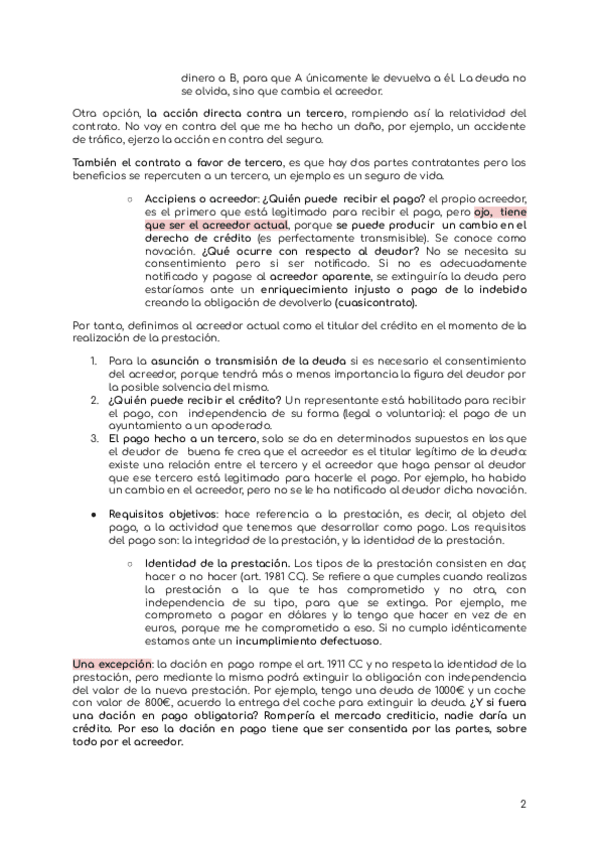 dinero a B, para que A únicamente le devuelva a él. La deuda no se olvida, sino que cambia el acreedor.

Otra opción, la acción directa contra un tercero, rompiendo así la relatividad del contrato. No voy en contra del que me ha hecho un daño, por ejemplo, un accidente de tráfico, ejerzo la acción en contra del seguro.

También el contrato a favor de tercero, es que hay dos partes contratantes pero los beneficios se repercuten a un tercero, un ejemplo es un seguro de vida.

○ Accipiens o acreedor: ¿Quién puede recibir el pago? el propio acreedor, es el primero que está legitimado para recibir el pago, pero ojo, tiene que ser el acreedor actual, porque se puede producir un cambio en el derecho de crédito (es perfectamente transmisible). Se conoce como novación. ¿Qué ocurre con respecto al deudor? No se necesita su consentimiento pero si ser notificado. Si no es adecuadamente notificado y pagase al acreedor aparente, se extinguiría la deuda pero estaríamos ante un enriquecimiento injusto o pago de lo indebido creando la obligación de devolverlo (cuasicontrato).

Por tanto, definimos al acreedor actual como el titular del crédito en el momento de la realización de la prestación.

1. Para la asunción o transmisión de la deuda si es necesario el consentimiento del acreedor, porque tendrá más o menos importancia la figura del deudor por la posible solvencia del mismo.
2. ¿Quién puede recibir el crédito? Un representante está habilitado para recibir el pago, con independencia de su forma (legal o voluntaria): el pago de un ayuntamiento a un apoderado.
3. El pago hecho a un tercero, solo se da en determinados supuestos en los que el deudor de buena fe crea que el acreedor es el titular legítimo de la deuda: existe una relación entre el tercero y el acreedor que haga pensar al deudor que ese tercero está legitimado para hacerle el pago. Por ejemplo, ha habido un cambio en el acreedor, pero no se le ha notificado al deudor dicha novación.

● Requisitos objetivos: hace referencia a la prestación, es decir, al objeto del pago, a la actividad que tenemos que desarrollar como pago. Los requisitos del pago son: la integridad de la prestación, y la identidad de la prestación.

○ Identidad de la prestación. Los tipos de la prestación consisten en dar, hacer o no hacer (art. 1981 CC). Se refiere a que cumples cuando realizas la prestación a la que te has comprometido y no otra, con independencia de su tipo, para que se extinga. Por ejemplo, me comprometo a pagar en dólares y lo tengo que hacer en vez de en euros, porque me he comprometido a eso. Si no cumplo idénticamente estamos ante un incumplimiento defectuoso.

Una excepción: la dación en pago rompe el art. 1911 CC y no respeta la identidad de la prestación, pero mediante la misma podrá extinguir la obligación con independencia del valor de la nueva prestación. Por ejemplo, tengo una deuda de 1000€ y un coche con valor de 800€, acuerdo la entrega del coche para extinguir la deuda. ¿Y si fuera una dación en pago obligatoria? Rompería el mercado crediticio, nadie daría un crédito. Por eso la dación en pago tiene que ser consentida por las partes, sobre todo por el acreedor.

2